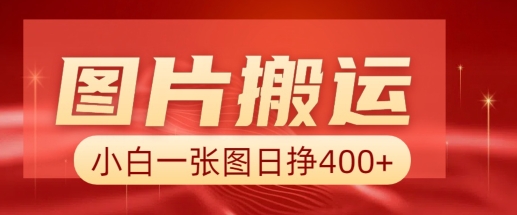 图片搬运

小白一张图日挣400+